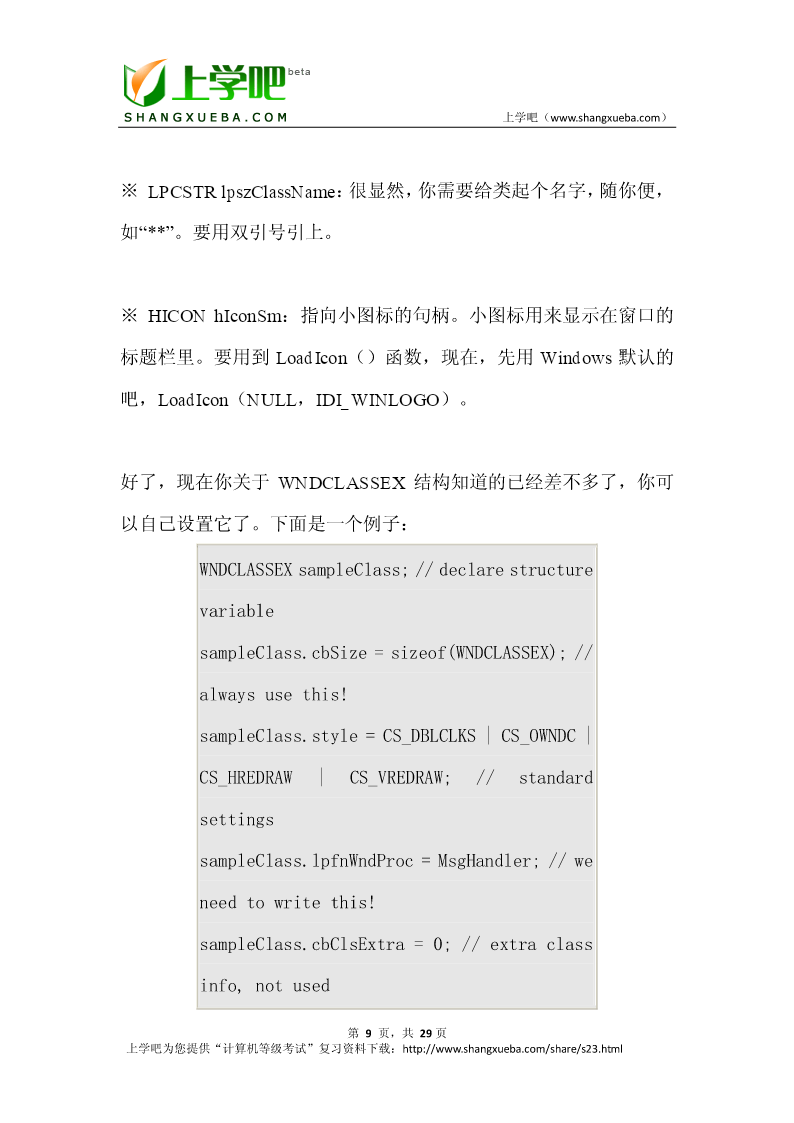 上学吧 beta
SHANGXUEBA.COM
上学吧（www.shangxueba.com）

※ LPCSTR lpszClassName：很显然，你需要给类起个名字，随你便，如“**”。要用双引号引上。

※ HICON hIconSm：指向小图标的句柄。小图标用来显示在窗口的标题栏里。要用到 LoadIcon（）函数，现在，先用 Windows 默认的吧，LoadIcon（NULL，IDI_WINLOGO）。

好了，现在你关于 WNDCLASSEX 结构知道的已经差不多了，你可以自己设置它了。下面是一个例子：

WNDCLASSEX sampleClass; // declare structure variable
sampleClass.cbSize = sizeof(WNDCLASSEX); // always use this!
sampleClass.style = CS_DBLCLKS | CS_OWNDC | CS_HREDRAW | CS_VREDRAW; // standard settings
sampleClass.lpfnWndProc = MsgHandler; // we need to write this!
sampleClass.cbClsExtra = 0; // extra class info, not used

第 9 页，共 29 页
上学吧为您提供“计算机等级考试”复习资料下载：http://www.shangxueba.com/share/s23.html